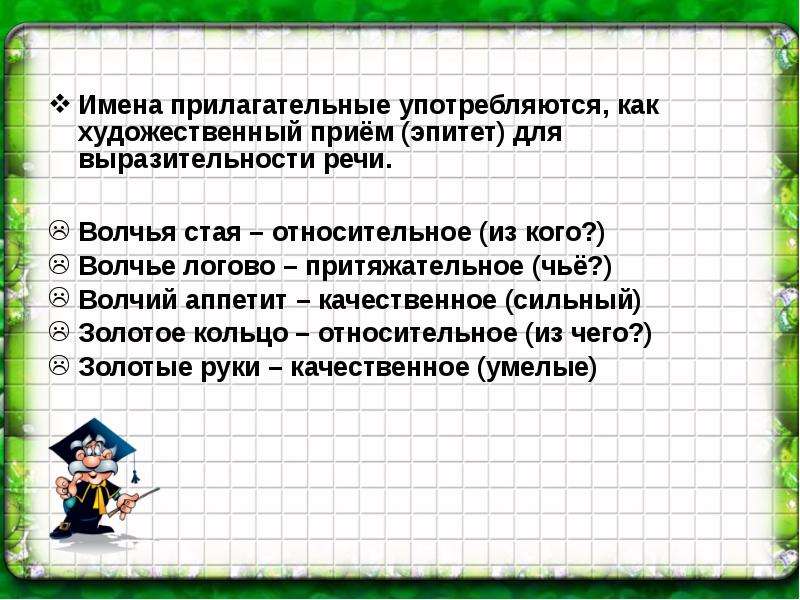 ❖ Имена прилагательные употребляются, как художественный приём (эпитет) для выразительности речи.

☹ Волчья стая – относительное (из кого?)
☹ Волчье логово – притяжательное (чьё?)
☹ Волчий аппетит – качественное (сильный)
☹ Золотое кольцо – относительное (из чего?)
☹ Золотые руки – качественное (умелые)